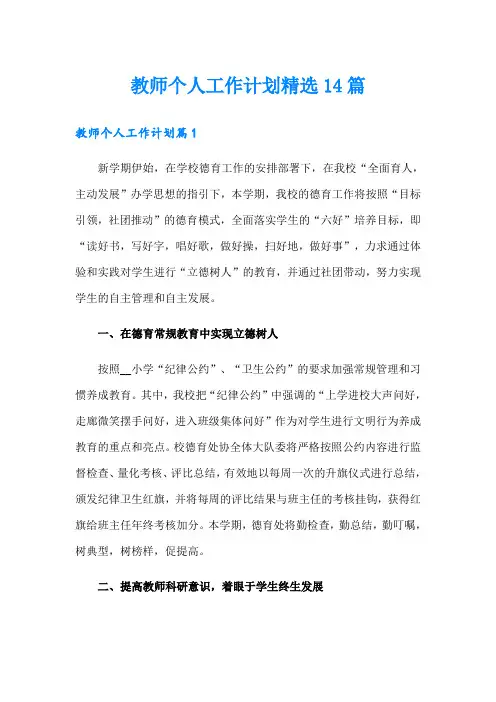 教师个人工作计划精选14篇

教师个人工作计划篇1

新学期伊始，在学校德育工作的安排部署下，在我校“全面育人，主动发展”办学思想的指引下，本学期，我校的德育工作将按照“目标引领，社团推动”的德育模式，全面落实学生的“六好”培养目标，即“读好书，写好字，唱好歌，做好操，扫好地，做好事”，力求通过体验和实践对学生进行“立德树人”的教育，并通过社团带动，努力实现学生的自主管理和自主发展。

一、在德育常规教育中实现立德树人

按照__小学“纪律公约”、“卫生公约”的要求加强常规管理和习惯养成教育。其中，我校把“纪律公约”中强调的“上学进校大声问好，走廊微笑摆手问好，进入班级集体问好”作为对学生进行文明行为养成教育的重点和亮点。校德育处协全体大队委将严格按照公约内容进行监督检查、量化考核、评比总结，有效地以每周一次的升旗仪式进行总结，颁发纪律卫生红旗，并将每周的评比结果与班主任的考核挂钩，获得红旗给班主任年终考核加分。本学期，德育处将勤检查，勤总结，勤叮嘱，树典型，树榜样，促提高。

二、提高教师科研意识，着眼于学生终生发展